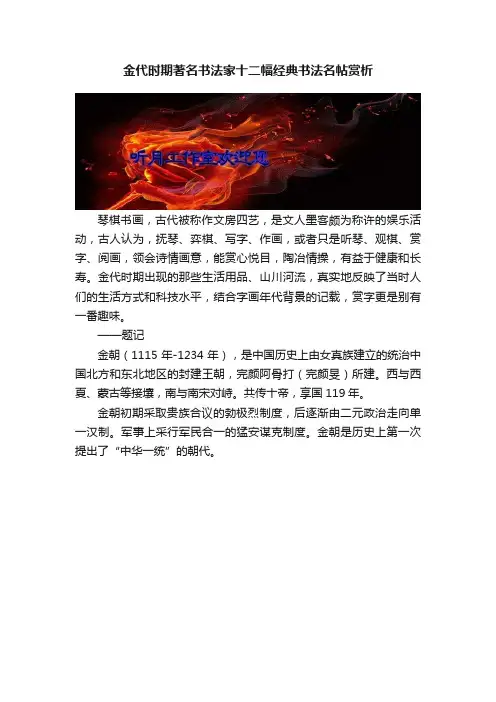 金代时期著名书法家十二幅经典书法名帖赏析

听月工作室欢迎您

琴棋书画，古代被称作文房四艺，是文人墨客颇为称许的娱乐活动，古人认为，抚琴、弈棋、写字、作画，或者只是听琴、观棋、赏字、阅画，领会诗情画意，能赏心悦目，陶冶情操，有益于健康和长寿。金代时期出现的那些生活用品、山川河流，真实地反映了当时人们的生活方式和科技水平，结合字画年代背景的记载，赏字更是别有一番趣味。

——题记

金朝（1115年-1234年），是中国历史上由女真族建立的统治中国北方和东北地区的封建王朝，完颜阿骨打（完颜旻）所建。西与西夏、蒙古等接壤，南与南宋对峙。共传十帝，享国119年。

金朝初期采取贵族合议的勃极烈制度，后逐渐由二元政治走向单一汉制。军事上采行军民合一的猛安谋克制度。金朝是历史上第一次提出了“中华一统”的朝代。